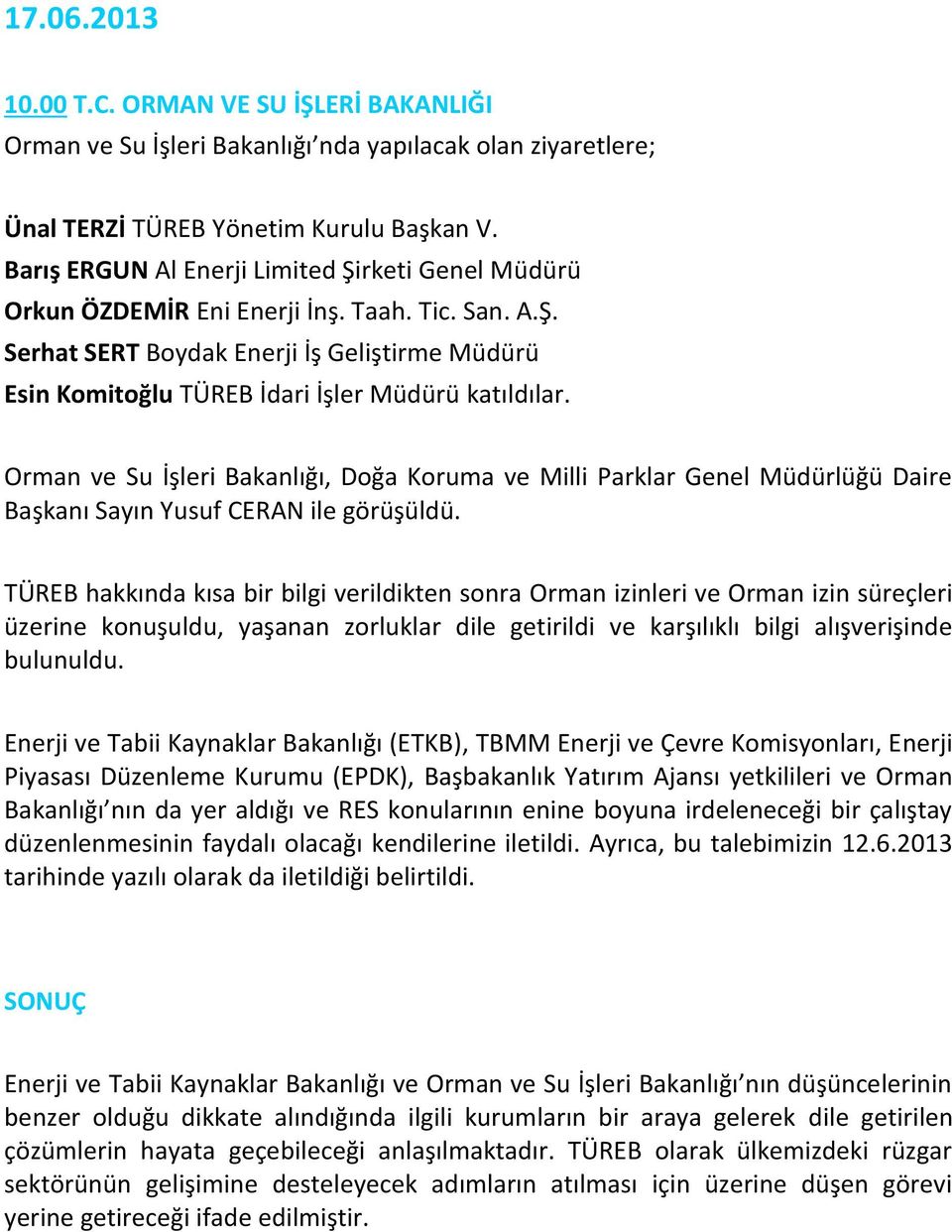 17.06.2013

10.00 T.C. ORMAN VE SU İŞLERİ BAKANLIĞI
Orman ve Su İşleri Bakanlığı'nda yapılacak olan ziyaretlere;

Ünal TERZİ TÜREB Yönetim Kurulu Başkan V.
Barış ERGUN Al Enerji Limited Şirketi Genel Müdürü
Orkun ÖZDEMİR Eni Enerji İnş. Taah. Tic. San. A.Ş.
Serhat SERT Boydak Enerji İş Geliştirme Müdürü
Esin Komitoğlu TÜREB İdari İşler Müdürü katıldılar.

Orman ve Su İşleri Bakanlığı, Doğa Koruma ve Milli Parklar Genel Müdürlüğü Daire Başkanı Sayın Yusuf CERAN ile görüşüldü.

TÜREB hakkında kısa bir bilgi verildikten sonra Orman izinleri ve Orman izin süreçleri üzerine konuşuldu, yaşanan zorluklar dile getirildi ve karşılıklı bilgi alışverişinde bulunuldu.

Enerji ve Tabii Kaynaklar Bakanlığı (ETKB), TBMM Enerji ve Çevre Komisyonları, Enerji Piyasası Düzenleme Kurumu (EPDK), Başbakanlık Yatırım Ajansı yetkilileri ve Orman Bakanlığı'nın da yer aldığı ve RES konularının enine boyuna irdeleneceği bir çalıştay düzenlenmesinin faydalı olacağı kendilerine iletildi. Ayrıca, bu talebimizin 12.6.2013 tarihinde yazılı olarak da iletildiği belirtildi.

SONUÇ

Enerji ve Tabii Kaynaklar Bakanlığı ve Orman ve Su İşleri Bakanlığı'nın düşüncelerinin benzer olduğu dikkate alındığında ilgili kurumların bir araya gelerek dile getirilen çözümlerin hayata geçebileceği anlaşılmaktadır. TÜREB olarak ülkemizdeki rüzgar sektörünün gelişimine desteleyecek adımların atılması için üzerine düşen görevi yerine getireceği ifade edilmiştir.